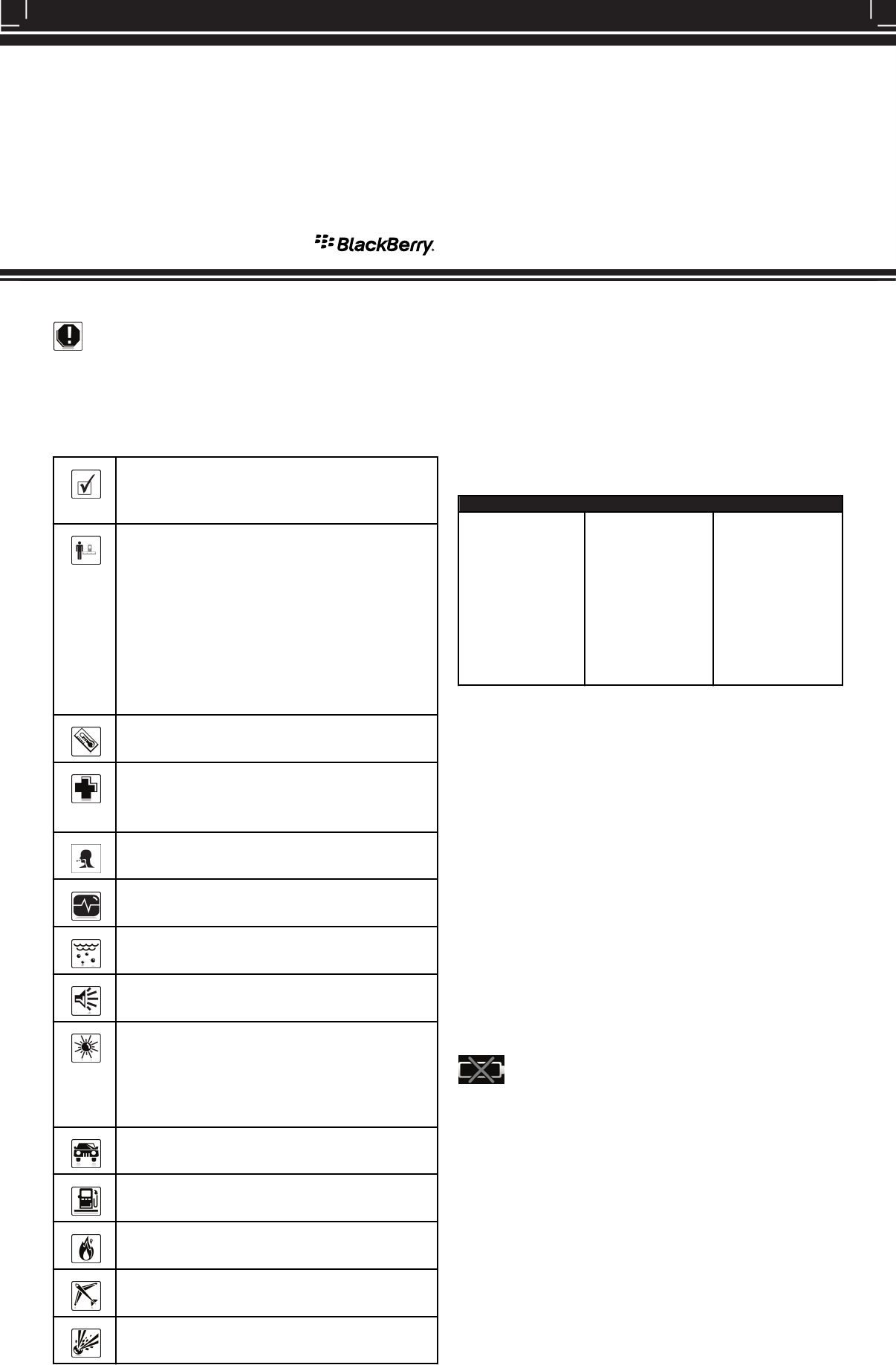 BlackBerry.